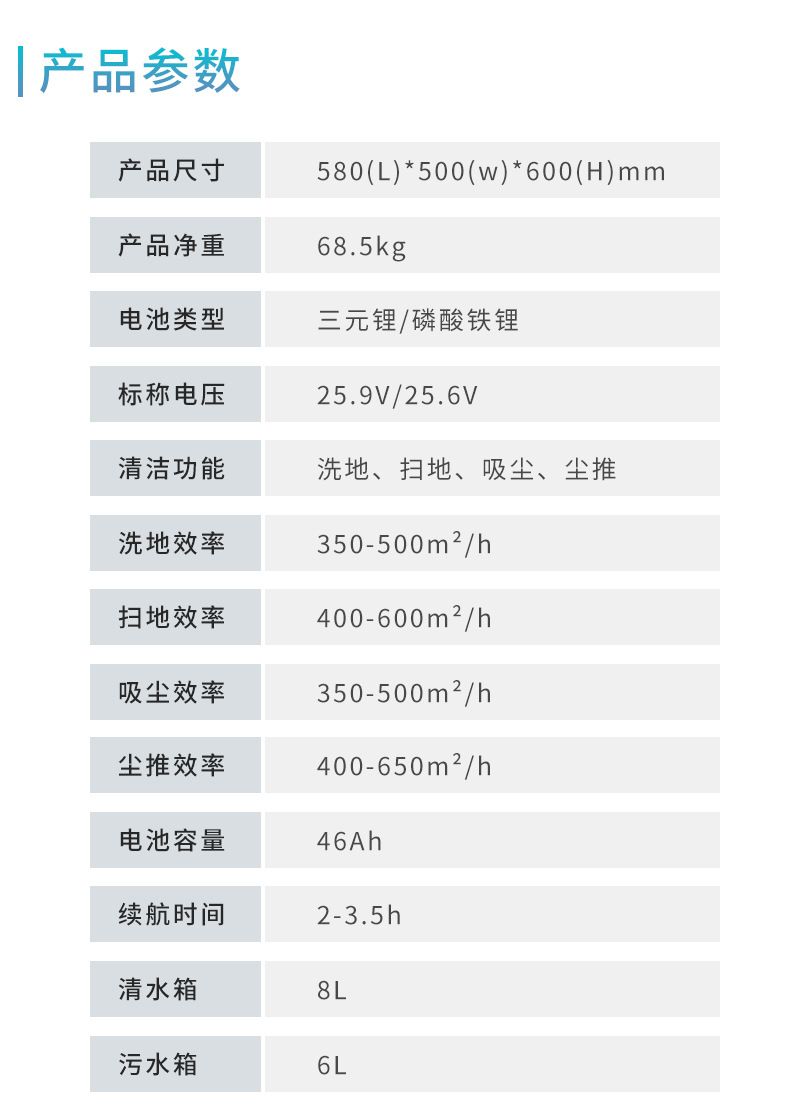 产品参数

| 产品尺寸 | 580(L)*500(w)*600(H)mm |
|---|---|
| 产品净重 | 68.5kg |
| 电池类型 | 三元锂/磷酸铁锂 |
| 标称电压 | 25.9V/25.6V |
| 清洁功能 | 洗地、扫地、吸尘、尘推 |
| 洗地效率 | 350-500$m^2$/h |
| 扫地效率 | 400-600$m^2$/h |
| 吸尘效率 | 350-500$m^2$/h |
| 尘推效率 | 400-650$m^2$/h |
| 电池容量 | 46Ah |
| 续航时间 | 2-3.5h |
| 清水箱 | 8L |
| 污水箱 | 6L |